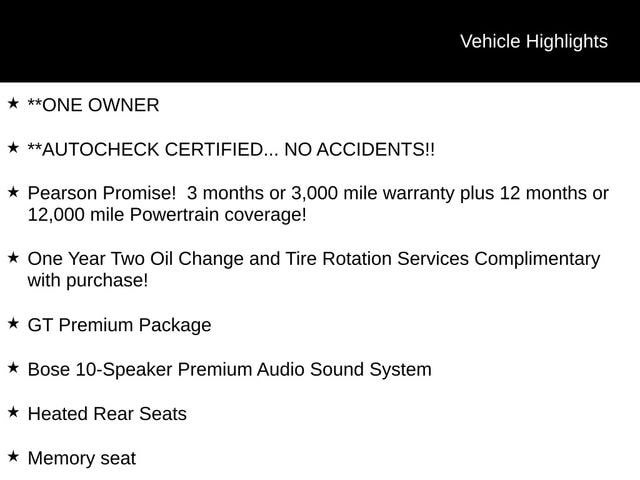 Vehicle Highlights

★ **ONE OWNER

★ **AUTOCHECK CERTIFIED... NO ACCIDENTS!!

★ Pearson Promise! 3 months or 3,000 mile warranty plus 12 months or 12,000 mile Powertrain coverage!

★ One Year Two Oil Change and Tire Rotation Services Complimentary with purchase!

★ GT Premium Package

★ Bose 10-Speaker Premium Audio Sound System

★ Heated Rear Seats

★ Memory seat